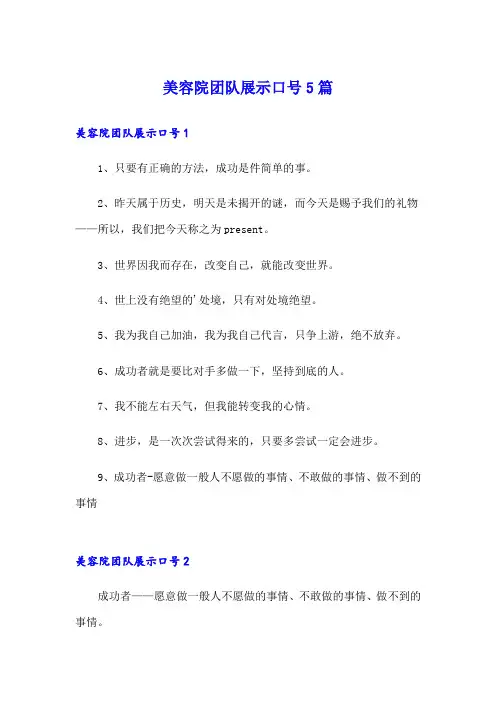 美容院团队展示口号5篇

美容院团队展示口号1

1、只要有正确的方法，成功是件简单的事。

2、昨天属于历史，明天是未揭开的谜，而今天是赐予我们的礼物——所以，我们把今天称之为present。

3、世界因我而存在，改变自己，就能改变世界。

4、世上没有绝望的'处境，只有对处境绝望。

5、我为我自己加油，我为我自己代言，只争上游，绝不放弃。

6、成功者就是要比对手多做一下，坚持到底的人。

7、我不能左右天气，但我能转变我的心情。

8、进步，是一次次尝试得来的，只要多尝试一定会进步。

9、成功者-愿意做一般人不愿做的事情、不敢做的事情、做不到的事情

美容院团队展示口号2

成功者——愿意做一般人不愿做的事情、不敢做的事情、做不到的事情。